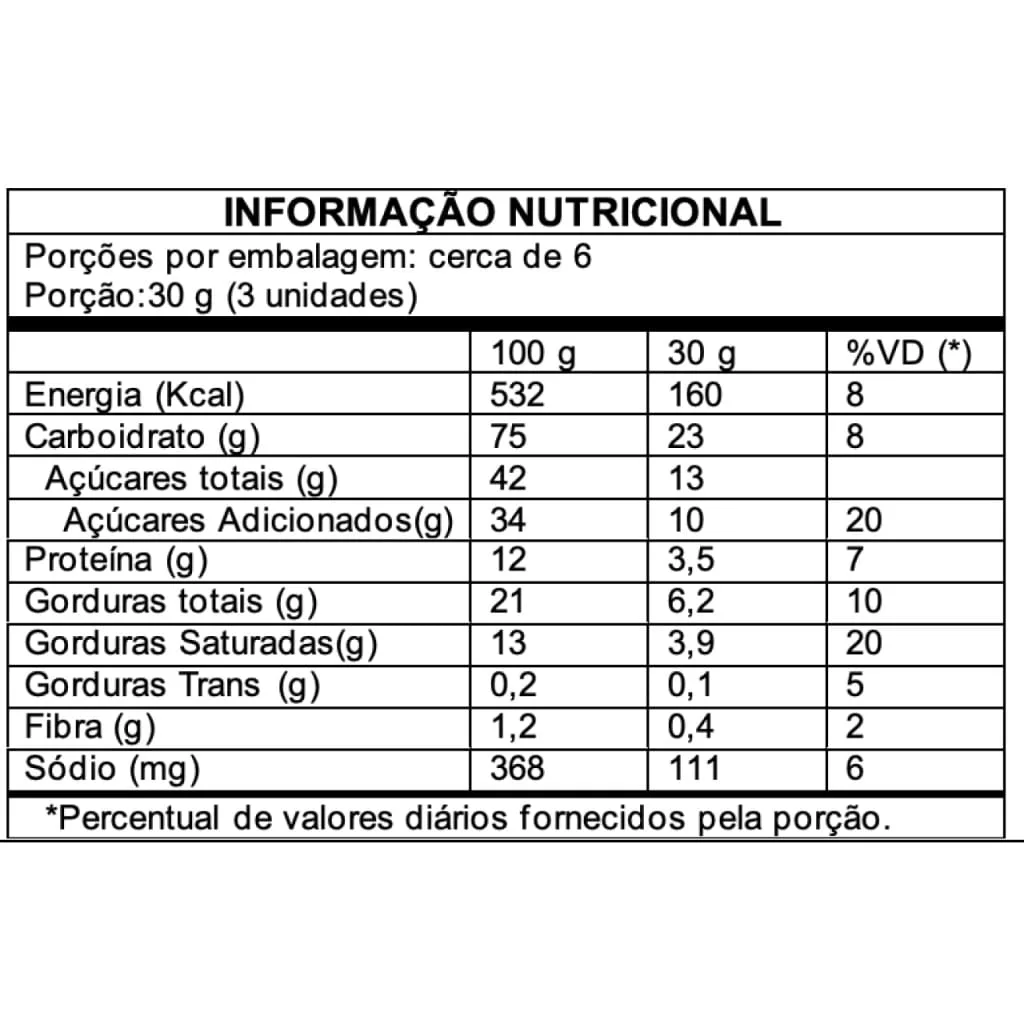 INFORMAÇÃO NUTRICIONAL

Porções por embalagem: cerca de 6
Porção:30 g (3 unidades)

| | 100 g | 30 g | %VD (*) |
|---|---|---|---|
| Energia (Kcal) | 532 | 160 | 8 |
| Carboidrato (g) | 75 | 23 | 8 |
| Açúcares totais (g) | 42 | 13 | |
| Açúcares Adicionados(g) | 34 | 10 | 20 |
| Proteína (g) | 12 | 3,5 | 7 |
| Gorduras totais (g) | 21 | 6,2 | 10 |
| Gorduras Saturadas(g) | 13 | 3,9 | 20 |
| Gorduras Trans (g) | 0,2 | 0,1 | 5 |
| Fibra (g) | 1,2 | 0,4 | 2 |
| Sódio (mg) | 368 | 111 | 6 |

*Percentual de valores diários fornecidos pela porção.